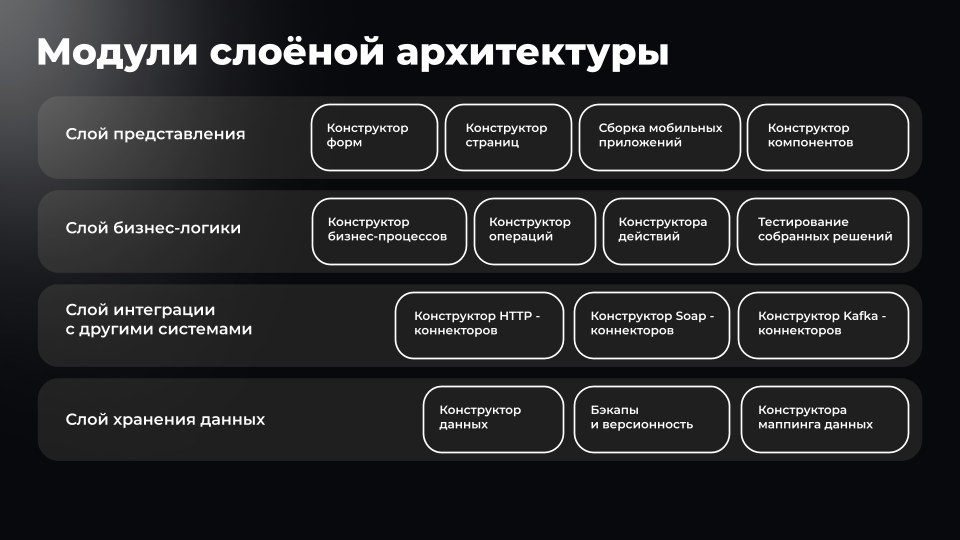 Модули слоёной архитектуры

Слой представления

Конструктор форм

Конструктор страниц

Сборка мобильных приложений

Конструктор компонентов

Слой бизнес-логики

Конструктор бизнес-процессов

Конструктор операций

Конструктора действий

Тестирование собранных решений

Слой интеграции с другими системами

Конструктор HTTP - коннекторов

Конструктор Soap - коннекторов

Конструктор Kafka - коннекторов

Слой хранения данных

Конструктор данных

Бэкапы и версионность

Конструктора маппинга данных